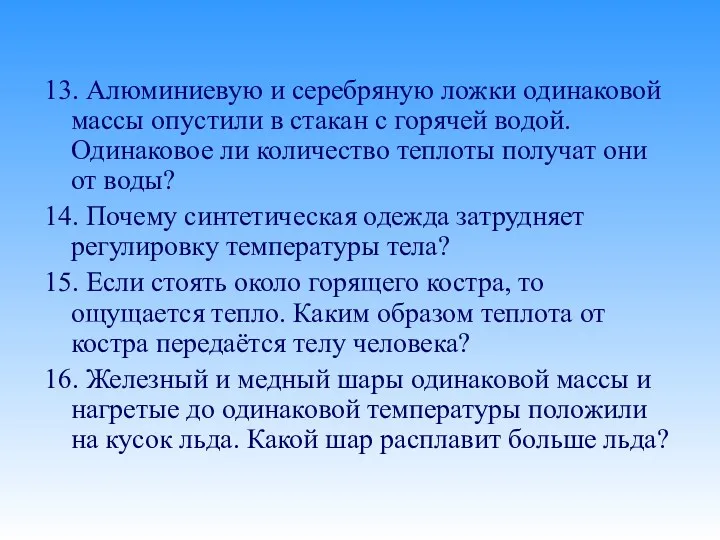 13. Алюминиевую и серебряную ложки одинаковой массы опустили в стакан с горячей водой. Одинаковое ли количество теплоты получат они от воды?

14. Почему синтетическая одежда затрудняет регулировку температуры тела?

15. Если стоять около горящего костра, то ощущается тепло. Каким образом теплота от костра передаётся телу человека?

16. Железный и медный шары одинаковой массы и нагретые до одинаковой температуры положили на кусок льда. Какой шар расплавит больше льда?